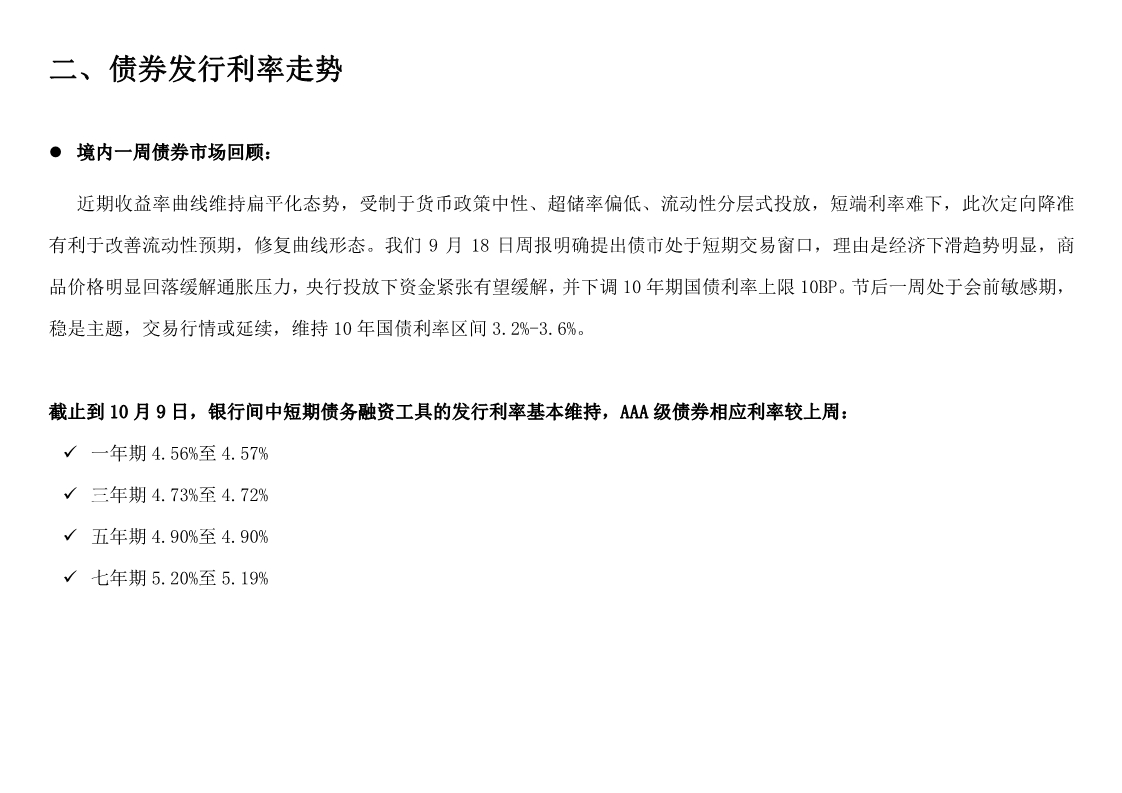 二、债券发行利率走势

● 境内一周债券市场回顾：

近期收益率曲线维持扁平化态势，受制于货币政策中性、超储率偏低、流动性分层式投放，短端利率难下，此次定向降准有利于改善流动性预期，修复曲线形态。我们 9 月 18 日周报明确提出债市处于短期交易窗口，理由是经济下滑趋势明显，商品价格明显回落缓解通胀压力，央行投放下资金紧张有望缓解，并下调 10 年期国债利率上限 10BP。节后一周处于会前敏感期，稳是主题，交易行情或延续，维持 10 年国债利率区间 3.2%-3.6%。

截止到 10 月 9 日，银行间中短期债务融资工具的发行利率基本维持，AAA 级债券相应利率较上周：

✓ 一年期 4.56%至 4.57%

✓ 三年期 4.73%至 4.72%

✓ 五年期 4.90%至 4.90%

✓ 七年期 5.20%至 5.19%